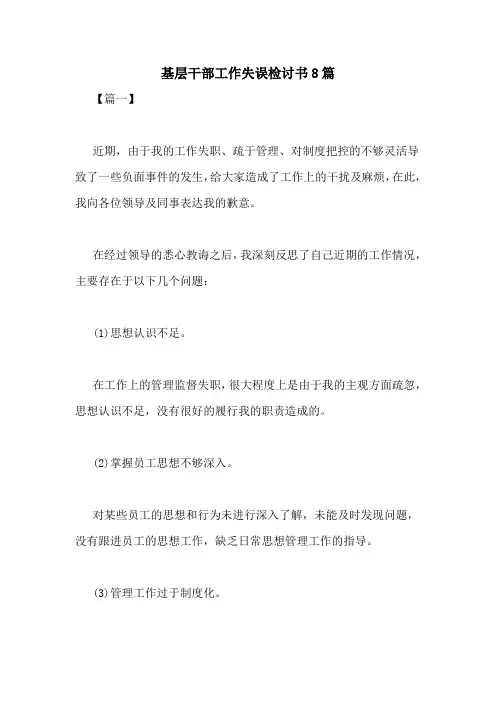 基层干部工作失误检讨书8篇

【篇一】

近期，由于我的工作失职、疏于管理、对制度把控的不够灵活导致了一些负面事件的发生，给大家造成了工作上的干扰及麻烦，在此，我向各位领导及同事表达我的歉意。

在经过领导的悉心教诲之后，我深刻反思了自己近期的工作情况，主要存在于以下几个问题：

⑴思想认识不足。

在工作上的管理监督失职，很大程度上是由于我的主观方面疏忽，思想认识不足，没有很好的履行我的职责造成的。

⑵掌握员工思想不够深入。

对某些员工的思想和行为未进行深入了解，未能及时发现问题，没有跟进员工的思想工作，缺乏日常思想管理工作的指导。

⑶管理工作过于制度化。